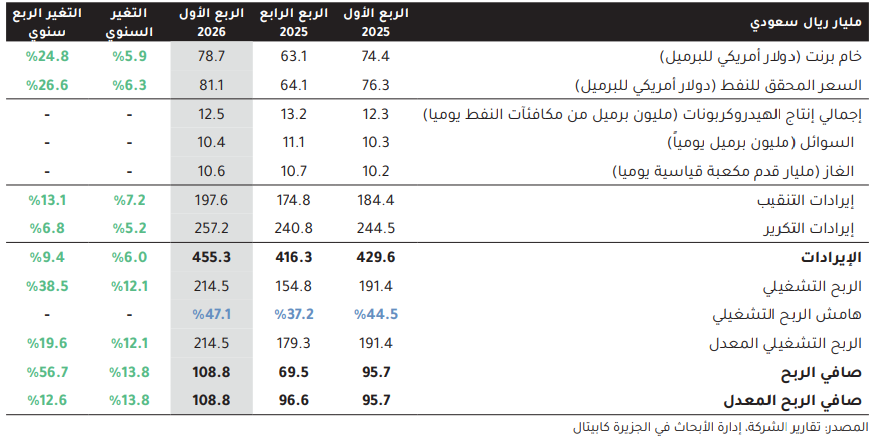 | مليار ريال سعودي | الربع الأول 2025 | الربع الرابع 2025 | الربع الأول 2026 | التغير السنوي | التغير الربع سنوي |
|---|---|---|---|---|---|
| خام برنت (دولار أمريكي للبرميل) | 74.4 | 63.1 | 78.7 | %5.9 | %24.8 |
| السعر المحقق للنفط (دولار أمريكي للبرميل) | 76.3 | 64.1 | 81.1 | %6.3 | %26.6 |
| إجمالي إنتاج الهيدروكربونات (مليون برميل من مكافئات النفط يوميا) | 12.3 | 13.2 | 12.5 | - | - |
| السوائل (مليون برميل يومياً) | 10.3 | 11.1 | 10.4 | - | - |
| الغاز (مليار قدم مكعبة قياسية يوميا) | 10.2 | 10.7 | 10.6 | - | - |
| إيرادات التنقيب | 184.4 | 174.8 | 197.6 | %7.2 | %13.1 |
| إيرادات التكرير | 244.5 | 240.8 | 257.2 | %5.2 | %6.8 |
| الإيرادات | 429.6 | 416.3 | 455.3 | %6.0 | %9.4 |
| الربح التشغيلي | 191.4 | 154.8 | 214.5 | %12.1 | %38.5 |
| هامش الربح التشغيلي | %44.5 | %37.2 | %47.1 | - | - |
| الربح التشغيلي المعدل | 191.4 | 179.3 | 214.5 | %12.1 | %19.6 |
| صافي الربح | 95.7 | 69.5 | 108.8 | %13.8 | %56.7 |
| صافي الربح المعدل | 95.7 | 96.6 | 108.8 | %13.8 | %12.6 |

المصدر: تقارير الشركة، إدارة الأبحاث في الجزيرة كابيتال